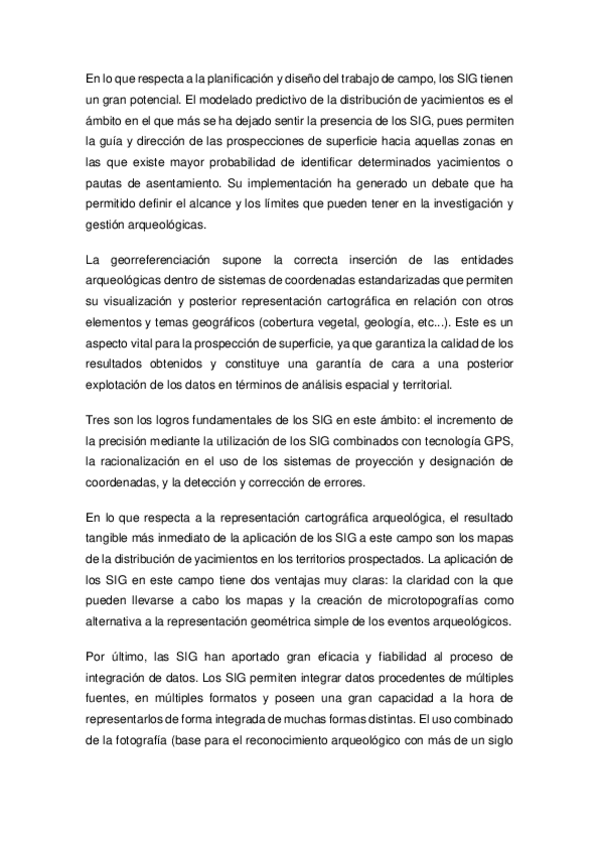 En lo que respecta a la planificación y diseño del trabajo de campo, los SIG tienen un gran potencial. El modelado predictivo de la distribución de yacimientos es el ámbito en el que más se ha dejado sentir la presencia de los SIG, pues permiten la guía y dirección de las prospecciones de superficie hacia aquellas zonas en las que existe mayor probabilidad de identificar determinados yacimientos o pautas de asentamiento. Su implementación ha generado un debate que ha permitido definir el alcance y los límites que pueden tener en la investigación y gestión arqueológicas.

La georreferenciación supone la correcta inserción de las entidades arqueológicas dentro de sistemas de coordenadas estandarizadas que permiten su visualización y posterior representación cartográfica en relación con otros elementos y temas geográficos (cobertura vegetal, geología, etc...). Este es un aspecto vital para la prospección de superficie, ya que garantiza la calidad de los resultados obtenidos y constituye una garantía de cara a una posterior explotación de los datos en términos de análisis espacial y territorial.

Tres son los logros fundamentales de los SIG en este ámbito: el incremento de la precisión mediante la utilización de los SIG combinados con tecnología GPS, la racionalización en el uso de los sistemas de proyección y designación de coordenadas, y la detección y corrección de errores.

En lo que respecta a la representación cartográfica arqueológica, el resultado tangible más inmediato de la aplicación de los SIG a este campo son los mapas de la distribución de yacimientos en los territorios prospectados. La aplicación de los SIG en este campo tiene dos ventajas muy claras: la claridad con la que pueden llevarse a cabo los mapas y la creación de microtopografías como alternativa a la representación geométrica simple de los eventos arqueológicos.

Por último, las SIG han aportado gran eficacia y fiabilidad al proceso de integración de datos. Los SIG permiten integrar datos procedentes de múltiples fuentes, en múltiples formatos y poseen una gran capacidad a la hora de representarlos de forma integrada de muchas formas distintas. El uso combinado de la fotografía (base para el reconocimiento arqueológico con más de un siglo